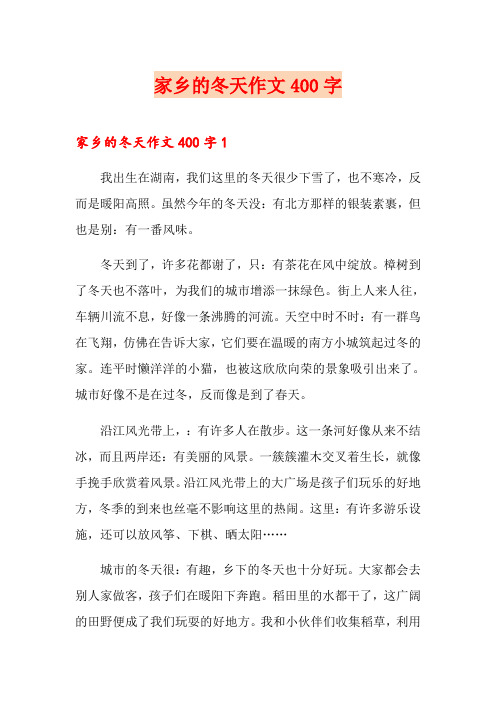 家乡的冬天作文400字

家乡的冬天作文400字1

我出生在湖南，我们这里的冬天很少下雪了，也不寒冷，反而是暖阳高照。虽然今年的冬天没：有北方那样的银装素裹，但也是别：有一番风味。

冬天到了，许多花都谢了，只：有茶花在风中绽放。樟树到了冬天也不落叶，为我们的城市增添一抹绿色。街上人来人往，车辆川流不息，好像一条沸腾的河流。天空中时不时：有一群鸟在飞翔，仿佛在告诉大家，它们要在温暖的南方小城筑起过冬的家。连平时懒洋洋的小猫，也被这欣欣向荣的景象吸引出来了。城市好像不是在过冬，反而像是到了春天。

沿江风光带上，：有许多人在散步。这一条河好像从来不结冰，而且两岸还：有美丽的风景。一簇簇灌木交叉着生长，就像手挽手欣赏着风景。沿江风光带上的大广场是孩子们玩乐的好地方，冬季的到来也丝毫不影响这里的热闹。这里：有许多游乐设施，还可以放风筝、下棋、晒太阳……

城市的冬天很：有趣，乡下的冬天也十分好玩。大家都会去别人家做客，孩子们在暖阳下奔跑。稻田里的水都干了，这广阔的田野便成了我们玩耍的好地方。我和小伙伴们收集稻草，利用